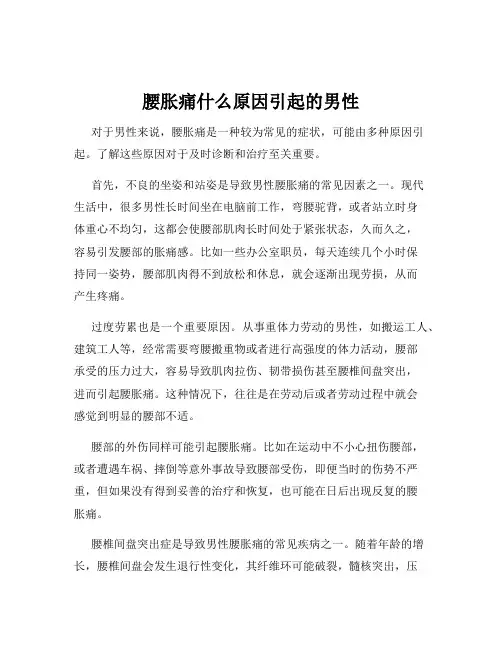 腰胀痛什么原因引起的男性

对于男性来说，腰胀痛是一种较为常见的症状，可能由多种原因引起。了解这些原因对于及时诊断和治疗至关重要。

首先，不良的坐姿和站姿是导致男性腰胀痛的常见因素之一。现代生活中，很多男性长时间坐在电脑前工作，弯腰驼背，或者站立时身体重心不均匀，这都会使腰部肌肉长时间处于紧张状态，久而久之，容易引发腰部的胀痛感。比如一些办公室职员，每天连续几个小时保持同一姿势，腰部肌肉得不到放松和休息，就会逐渐出现劳损，从而产生疼痛。

过度劳累也是一个重要原因。从事重体力劳动的男性，如搬运工人、建筑工人等，经常需要弯腰搬重物或者进行高强度的体力活动，腰部承受的压力过大，容易导致肌肉拉伤、韧带损伤甚至腰椎间盘突出，进而引起腰胀痛。这种情况下，往往是在劳动后或者劳动过程中就会感觉到明显的腰部不适。

腰部的外伤同样可能引起腰胀痛。比如在运动中不小心扭伤腰部，或者遭遇车祸、摔倒等意外事故导致腰部受伤，即便当时的伤势不严重，但如果没有得到妥善的治疗和恢复，也可能在日后出现反复的腰胀痛。

腰椎间盘突出症是导致男性腰胀痛的常见疾病之一。随着年龄的增长，腰椎间盘会发生退行性变化，其纤维环可能破裂，髓核突出，压